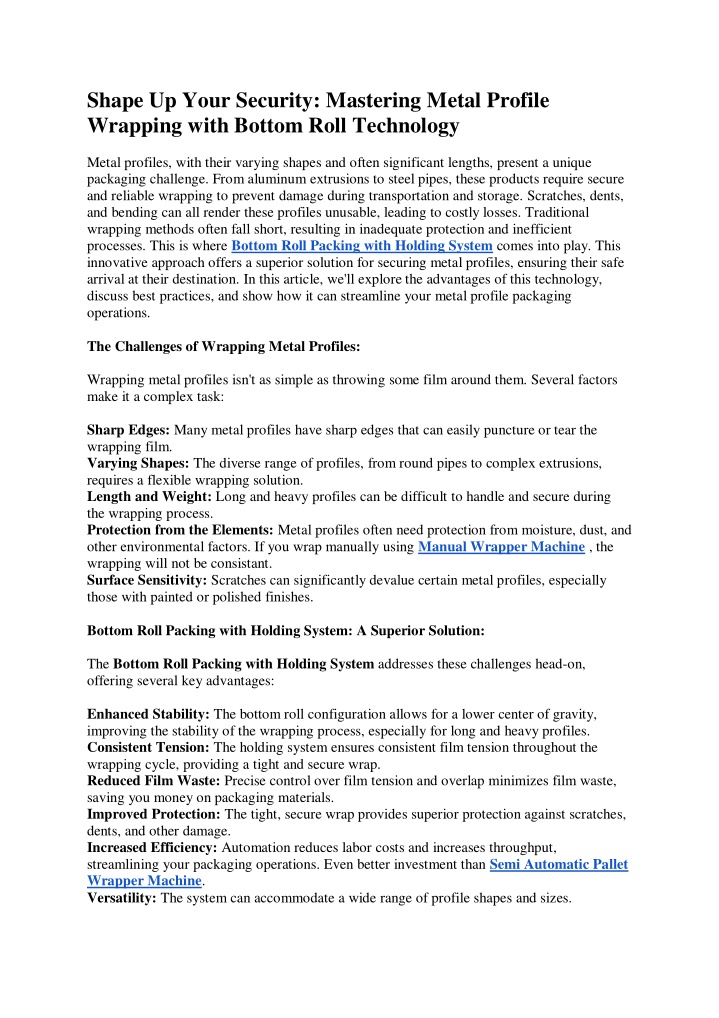 Shape Up Your Security: Mastering Metal Profile Wrapping with Bottom Roll Technology

Metal profiles, with their varying shapes and often significant lengths, present a unique packaging challenge. From aluminum extrusions to steel pipes, these products require secure and reliable wrapping to prevent damage during transportation and storage. Scratches, dents, and bending can all render these profiles unusable, leading to costly losses. Traditional wrapping methods often fall short, resulting in inadequate protection and inefficient processes. This is where Bottom Roll Packing with Holding System comes into play. This innovative approach offers a superior solution for securing metal profiles, ensuring their safe arrival at their destination. In this article, we'll explore the advantages of this technology, discuss best practices, and show how it can streamline your metal profile packaging operations.

The Challenges of Wrapping Metal Profiles:

Wrapping metal profiles isn't as simple as throwing some film around them. Several factors make it a complex task:

Sharp Edges: Many metal profiles have sharp edges that can easily puncture or tear the wrapping film.
Varying Shapes: The diverse range of profiles, from round pipes to complex extrusions, requires a flexible wrapping solution.
Length and Weight: Long and heavy profiles can be difficult to handle and secure during the wrapping process.
Protection from the Elements: Metal profiles often need protection from moisture, dust, and other environmental factors. If you wrap manually using Manual Wrapper Machine , the wrapping will not be consistant.
Surface Sensitivity: Scratches can significantly devalue certain metal profiles, especially those with painted or polished finishes.

Bottom Roll Packing with Holding System: A Superior Solution:

The Bottom Roll Packing with Holding System addresses these challenges head-on, offering several key advantages:

Enhanced Stability: The bottom roll configuration allows for a lower center of gravity, improving the stability of the wrapping process, especially for long and heavy profiles.
Consistent Tension: The holding system ensures consistent film tension throughout the wrapping cycle, providing a tight and secure wrap.
Reduced Film Waste: Precise control over film tension and overlap minimizes film waste, saving you money on packaging materials.
Improved Protection: The tight, secure wrap provides superior protection against scratches, dents, and other damage.
Increased Efficiency: Automation reduces labor costs and increases throughput, streamlining your packaging operations. Even better investment than Semi Automatic Pallet Wrapper Machine.
Versatility: The system can accommodate a wide range of profile shapes and sizes.